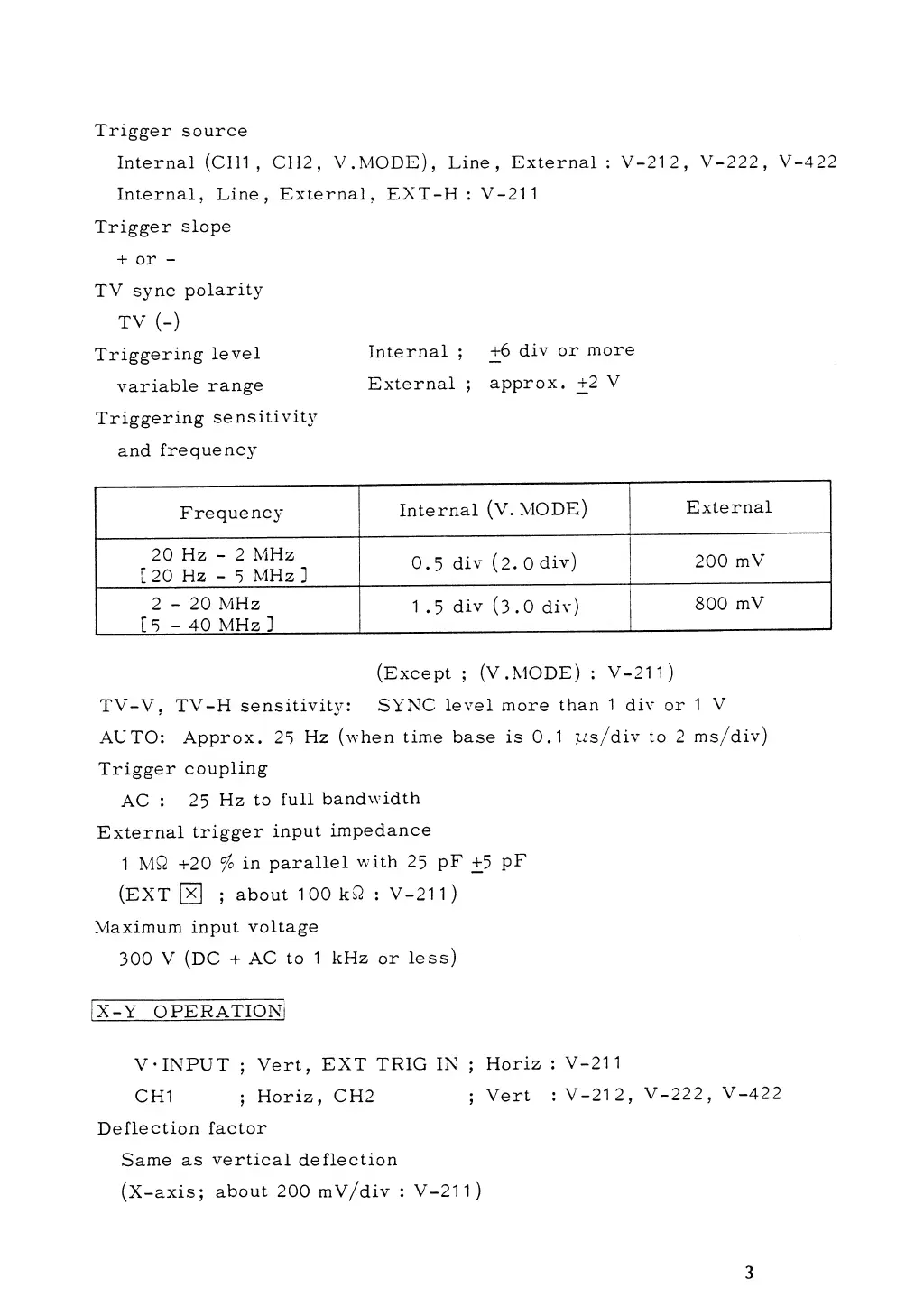 Trigger source

Internal (CH1, CH2, V.MODE), Line, External : V-212, V-222, V-422

Internal, Line, External, EXT-H : V-211

Trigger slope

+ or -

TV sync polarity

TV (-)

Triggering level variable range    Internal ; $\pm$6 div or more
External ; approx. $\pm$2 V

Triggering sensitivity and frequency

| Frequency | Internal (V. MODE) | External |
|---|---|---|
| 20 Hz - 2 MHz [20 Hz - 5 MHz] | 0.5 div (2.0 div) | 200 mV |
| 2 - 20 MHz [5 - 40 MHz] | 1.5 div (3.0 div) | 800 mV |

(Except ; (V.MODE) : V-211)

TV-V, TV-H sensitivity: SYNC level more than 1 div or 1 V

AUTO: Approx. 25 Hz (when time base is 0.1 $\mu$s/div to 2 ms/div)

Trigger coupling

AC : 25 Hz to full bandwidth

External trigger input impedance

1 M$\Omega$ +20 % in parallel with 25 pF $\pm$5 pF

(EXT ☒ ; about 100 k$\Omega$ : V-211)

Maximum input voltage

300 V (DC + AC to 1 kHz or less)

X-Y OPERATION

V·INPUT ; Vert, EXT TRIG IN ; Horiz : V-211

CH1 ; Horiz, CH2 ; Vert : V-212, V-222, V-422

Deflection factor

Same as vertical deflection

(X-axis; about 200 mV/div : V-211)

3